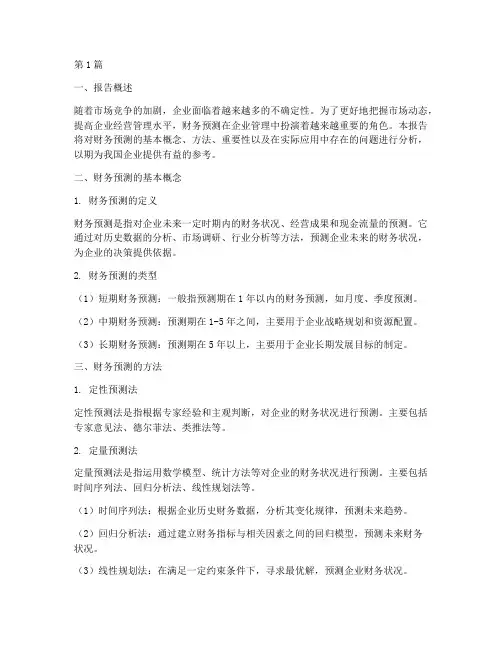 第1篇

一、报告概述

随着市场竞争的加剧，企业面临着越来越多的不确定性。为了更好地把握市场动态，提高企业经营管理水平，财务预测在企业管理中扮演着越来越重要的角色。本报告将对财务预测的基本概念、方法、重要性以及在实际应用中存在的问题进行分析，以期为我国企业提供有益的参考。

二、财务预测的基本概念

1. 财务预测的定义

财务预测是指对企业未来一定时期内的财务状况、经营成果和现金流量的预测。它通过对历史数据的分析、市场调研、行业分析等方法，预测企业未来的财务状况，为企业的决策提供依据。

2. 财务预测的类型

（1）短期财务预测：一般指预测期在1年以内的财务预测，如月度、季度预测。

（2）中期财务预测：预测期在1-5年之间，主要用于企业战略规划和资源配置。

（3）长期财务预测：预测期在5年以上，主要用于企业长期发展目标的制定。

三、财务预测的方法

1. 定性预测法

定性预测法是指根据专家经验和主观判断，对企业的财务状况进行预测。主要包括专家意见法、德尔菲法、类推法等。

2. 定量预测法

定量预测法是指运用数学模型、统计方法等对企业的财务状况进行预测。主要包括时间序列法、回归分析法、线性规划法等。

（1）时间序列法：根据企业历史财务数据，分析其变化规律，预测未来趋势。

（2）回归分析法：通过建立财务指标与相关因素之间的回归模型，预测未来财务状况。

（3）线性规划法：在满足一定约束条件下，寻求最优解，预测企业财务状况。